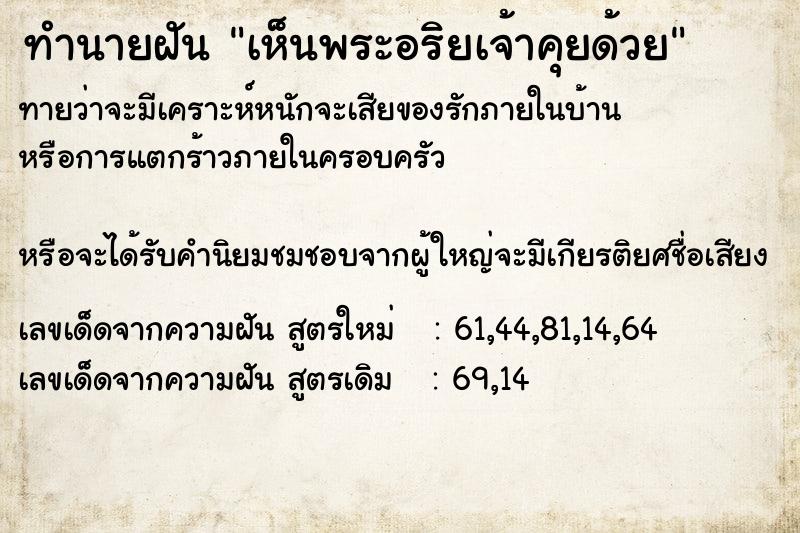 ทำนายฝัน "เห็นพระอริยเจ้าคุยด้วย"

ทายว่าจะมีเคราะห์หนักจะเสียของรักภายในบ้าน หรือการแตกร้าวภายในครอบครัว

หรือจะได้รับคำนิยมชมชอบจากผู้ใหญ่จะมีเกียรติยศชื่อเสียง

เลขเด็ดจากความฝัน สูตรใหม่ : 61,44,81,14,64
เลขเด็ดจากความฝัน สูตรเดิม : 69,14